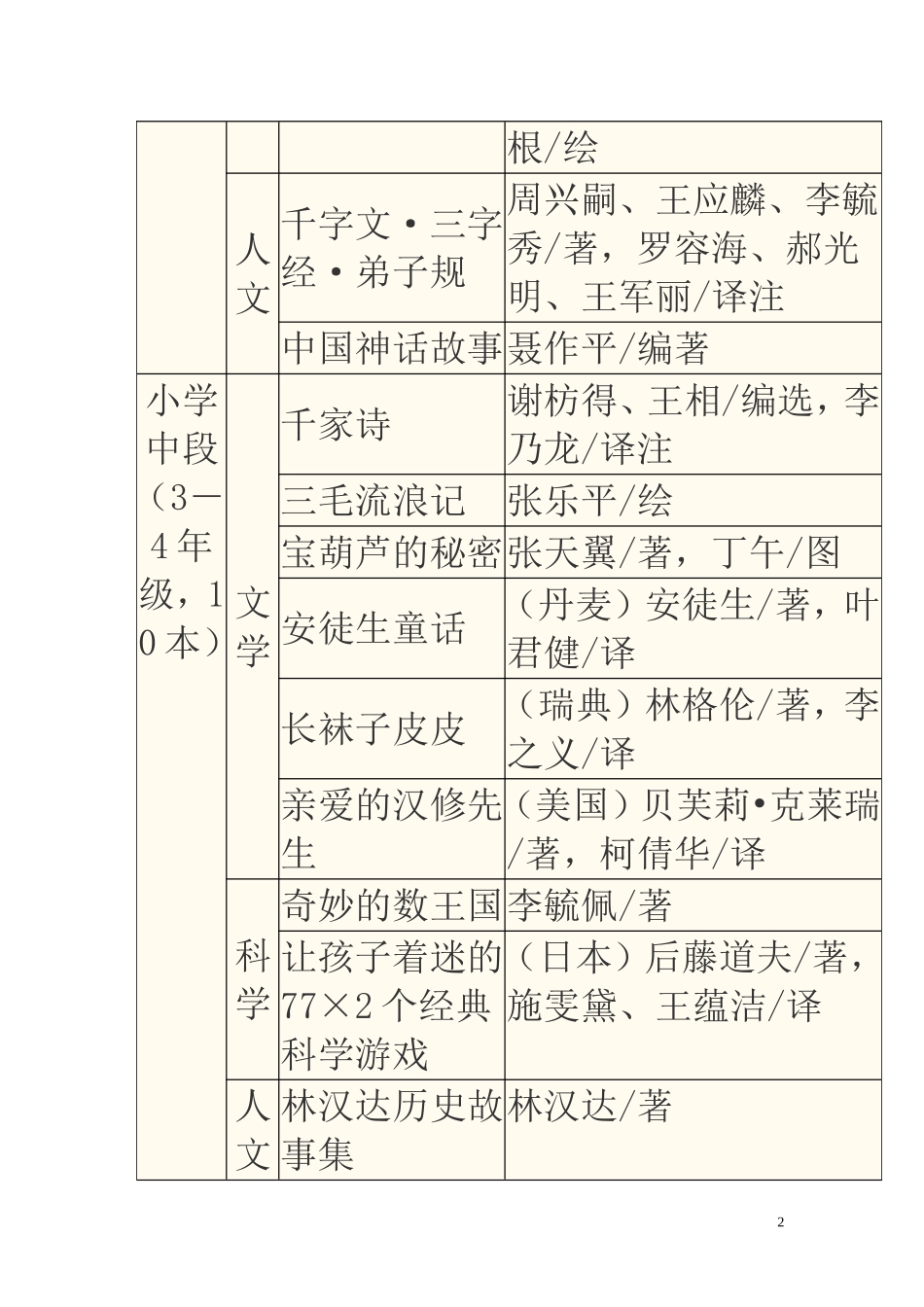 |  |  |  | 根/绘 |
|---|---|---|---|
|  | 人文 | 千字文·三字经·弟子规 | 周兴嗣、王应麟、李毓秀/著，罗容海、郝光明、王军丽/译注 |
|  |  | 中国神话故事 | 聂作平/编著 |
| 小学中段（3—4年级，10本） | 文学 | 千家诗 | 谢枋得、王相/编选，李乃龙/译注 |
|  |  | 三毛流浪记 | 张乐平/绘 |
|  |  | 宝葫芦的秘密 | 张天翼/著，丁午/图 |
|  |  | 安徒生童话 | （丹麦）安徒生/著，叶君健/译 |
|  |  | 长袜子皮皮 | （瑞典）林格伦/著，李之义/译 |
|  |  | 亲爱的汉修先生 | （美国）贝芙莉•克莱瑞/著，柯倩华/译 |
|  | 科学 | 奇妙的数王国 | 李毓佩/著 |
|  |  | 让孩子着迷的77×2个经典科学游戏 | （日本）后藤道夫/著，施雯黛、王蕴洁/译 |
|  | 人文 | 林汉达历史故事集 | 林汉达/著 |

2